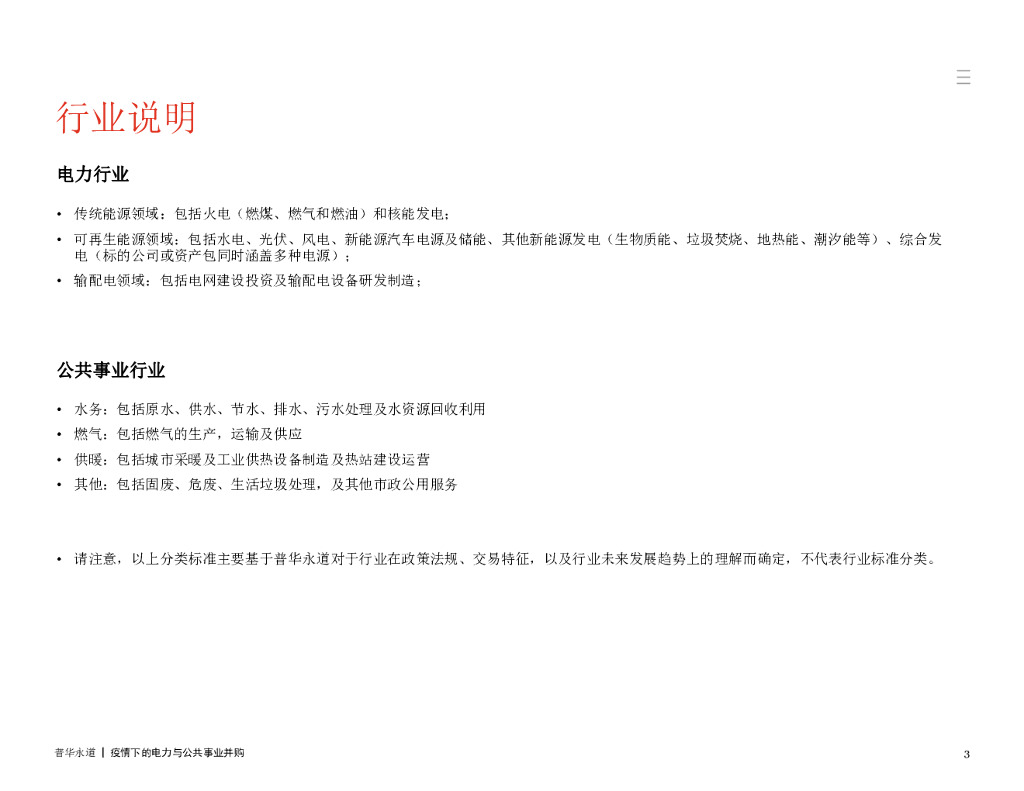 行业说明

电力行业

• 传统能源领域：包括火电（燃煤、燃气和燃油）和核能发电；
• 可再生能源领域：包括水电、光伏、风电、新能源汽车电源及储能、其他新能源发电（生物质能、垃圾焚烧、地热能、潮汐能等）、综合发电（标的公司或资产包同时涵盖多种电源）；
• 输配电领域：包括电网建设投资及输配电设备研发制造；

公共事业行业

• 水务：包括原水、供水、节水、排水、污水处理及水资源回收利用
• 燃气：包括燃气的生产，运输及供应
• 供暖：包括城市采暖及工业供热设备制造及热站建设运营
• 其他：包括固废、危废、生活垃圾处理，及其他市政公用服务

• 请注意，以上分类标准主要基于普华永道对于行业在政策法规、交易特征，以及行业未来发展趋势上的理解而确定，不代表行业标准分类。

普华永道 | 疫情下的电力与公共事业并购

3